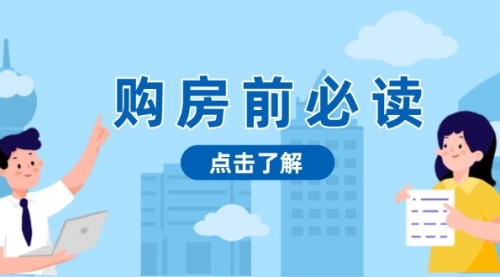 购房前必读

点击了解